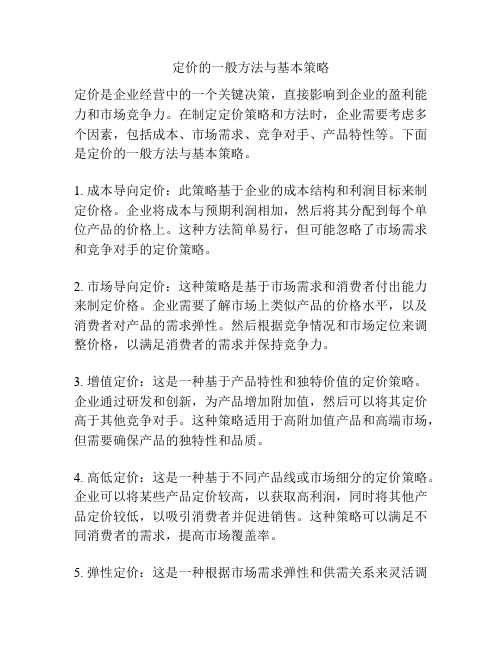 定价的一般方法与基本策略

定价是企业经营中的一个关键决策，直接影响到企业的盈利能力和市场竞争力。在制定定价策略和方法时，企业需要考虑多个因素，包括成本、市场需求、竞争对手、产品特性等。下面是定价的一般方法与基本策略。

1. 成本导向定价：此策略基于企业的成本结构和利润目标来制定价格。企业将成本与预期利润相加，然后将其分配到每个单位产品的价格上。这种方法简单易行，但可能忽略了市场需求和竞争对手的定价策略。

2. 市场导向定价：这种策略是基于市场需求和消费者付出能力来制定价格。企业需要了解市场上类似产品的价格水平，以及消费者对产品的需求弹性。然后根据竞争情况和市场定位来调整价格，以满足消费者的需求并保持竞争力。

3. 增值定价：这是一种基于产品特性和独特价值的定价策略。企业通过研发和创新，为产品增加附加值，然后可以将其定价高于其他竞争对手。这种策略适用于高附加值产品和高端市场，但需要确保产品的独特性和品质。

4. 高低定价：这是一种基于不同产品线或市场细分的定价策略。企业可以将某些产品定价较高，以获取高利润，同时将其他产品定价较低，以吸引消费者并促进销售。这种策略可以满足不同消费者的需求，提高市场覆盖率。

5. 弹性定价：这是一种根据市场需求弹性和供需关系来灵活调